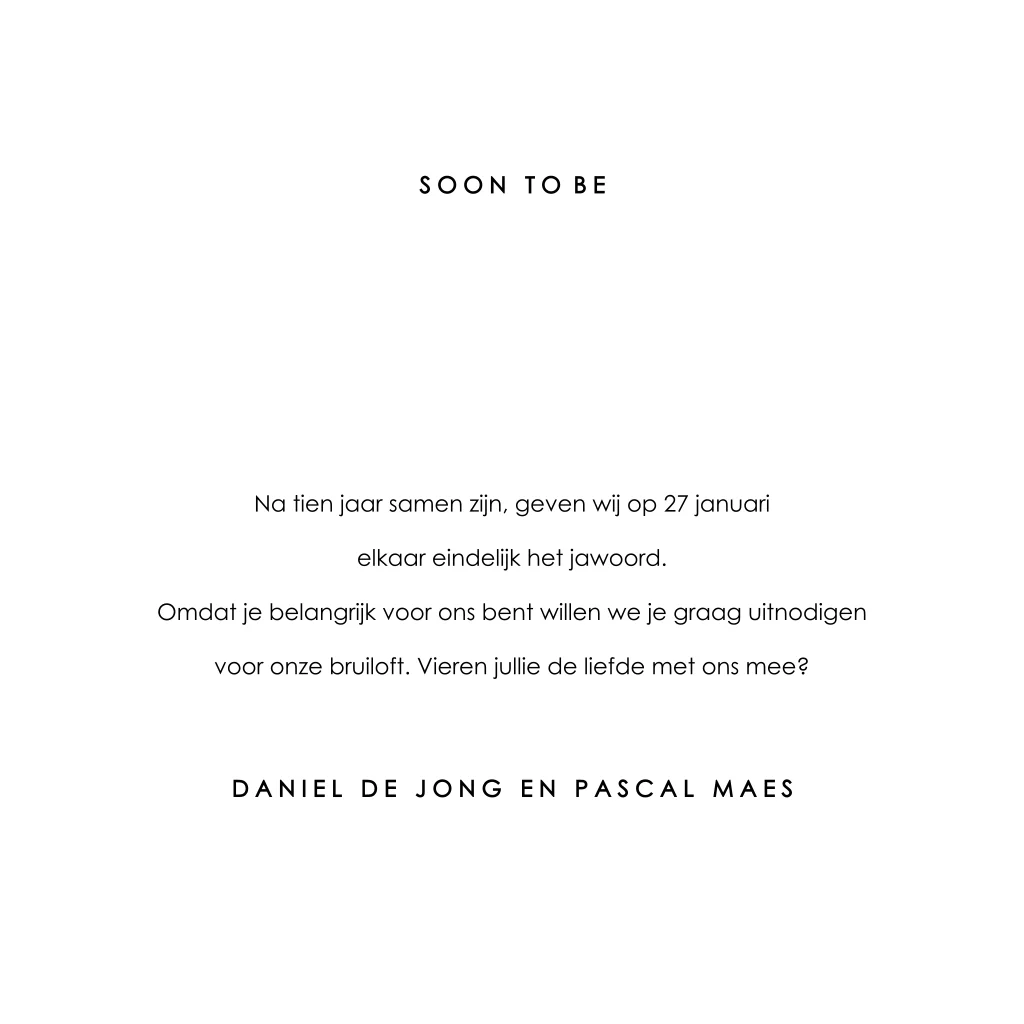 SOON TO BE

Na tien jaar samen zijn, geven wij op 27 januari

elkaar eindelijk het jawoord.

Omdat je belangrijk voor ons bent willen we je graag uitnodigen

voor onze bruiloft. Vieren jullie de liefde met ons mee?

DANIEL DE JONG EN PASCAL MAES